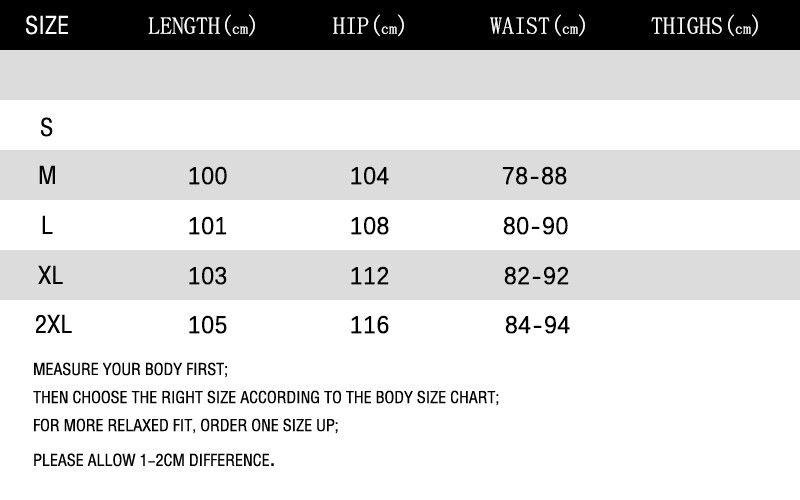 | SIZE | LENGTH(cm) | HIP(cm) | WAIST(cm) | THIGHS(cm) |
|---|---|---|---|---|
| | | | | |
| S | | | | |
| M | 100 | 104 | 78-88 | |
| L | 101 | 108 | 80-90 | |
| XL | 103 | 112 | 82-92 | |
| 2XL | 105 | 116 | 84-94 | |

MEASURE YOUR BODY FIRST;

THEN CHOOSE THE RIGHT SIZE ACCORDING TO THE BODY SIZE CHART;

FOR MORE RELAXED FIT, ORDER ONE SIZE UP;

PLEASE ALLOW 1-2CM DIFFERENCE.